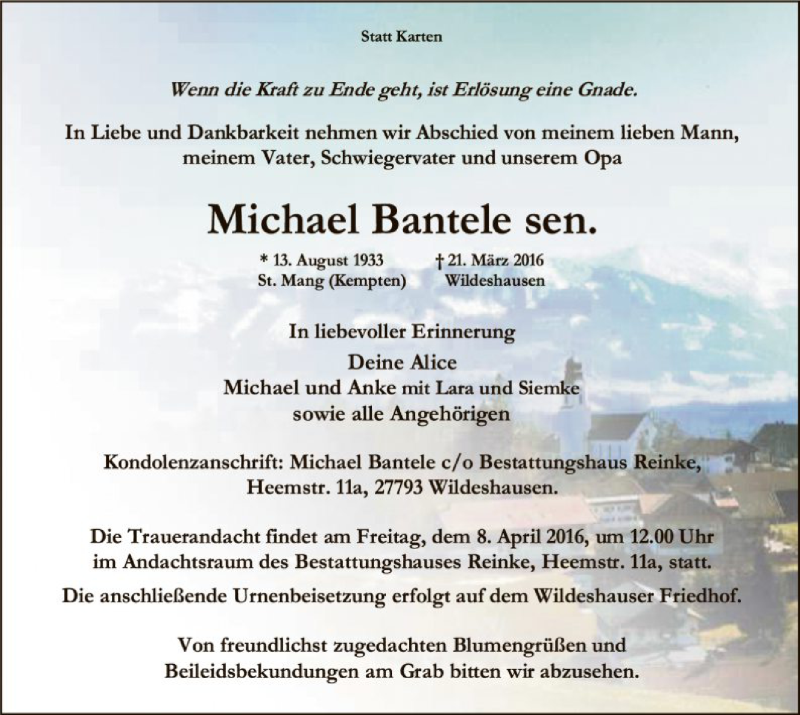 Statt Karten

Wenn die Kraft zu Ende geht, ist Erlösung eine Gnade.

In Liebe und Dankbarkeit nehmen wir Abschied von meinem lieben Mann, meinem Vater, Schwiegervater und unserem Opa

Michael Bantele sen.

* 13. August 1933
St. Mang (Kempten)

† 21. März 2016
Wildeshausen

In liebevoller Erinnerung
Deine Alice
Michael und Anke mit Lara und Siemke
sowie alle Angehörigen

Kondolenzanschrift: Michael Bantele c/o Bestattungshaus Reinke, Heemstr. 11a, 27793 Wildeshausen.

Die Trauerandacht findet am Freitag, dem 8. April 2016, um 12.00 Uhr im Andachtsraum des Bestattungshauses Reinke, Heemstr. 11a, statt.

Die anschließende Urnenbeisetzung erfolgt auf dem Wildeshauser Friedhof.

Von freundlichst zugedachten Blumengrüßen und Beileidsbekundungen am Grab bitten wir abzusehen.